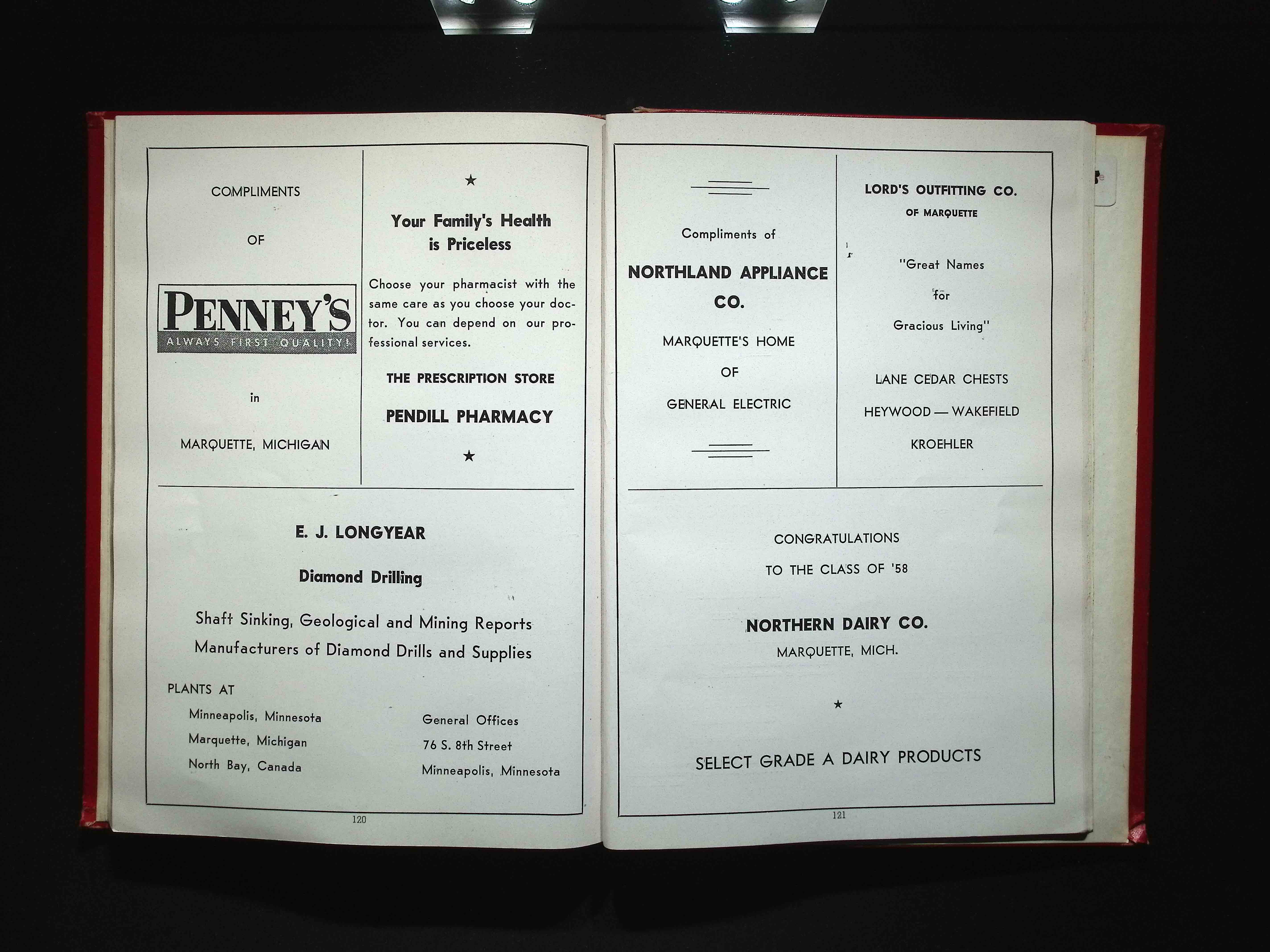 COMPLIMENTS

OF

PENNEY'S
ALWAYS FIRST QUALITY!

in

MARQUETTE, MICHIGAN

★

Your Family's Health is Priceless

Choose your pharmacist with the same care as you choose your doctor. You can depend on our professional services.

THE PRESCRIPTION STORE

PENDILL PHARMACY

★

E. J. LONGYEAR

Diamond Drilling

Shaft Sinking, Geological and Mining Reports
Manufacturers of Diamond Drills and Supplies

PLANTS AT
Minneapolis, Minnesota
Marquette, Michigan
North Bay, Canada

General Offices
76 S. 8th Street
Minneapolis, Minnesota

120

Compliments of

NORTHLAND APPLIANCE CO.

MARQUETTE'S HOME

OF

GENERAL ELECTRIC

LORD'S OUTFITTING CO.
OF MARQUETTE

"Great Names

for

Gracious Living"

LANE CEDAR CHESTS

HEYWOOD — WAKEFIELD

KROEHLER

CONGRATULATIONS

TO THE CLASS OF '58

NORTHERN DAIRY CO.
MARQUETTE, MICH.

★

SELECT GRADE A DAIRY PRODUCTS

121